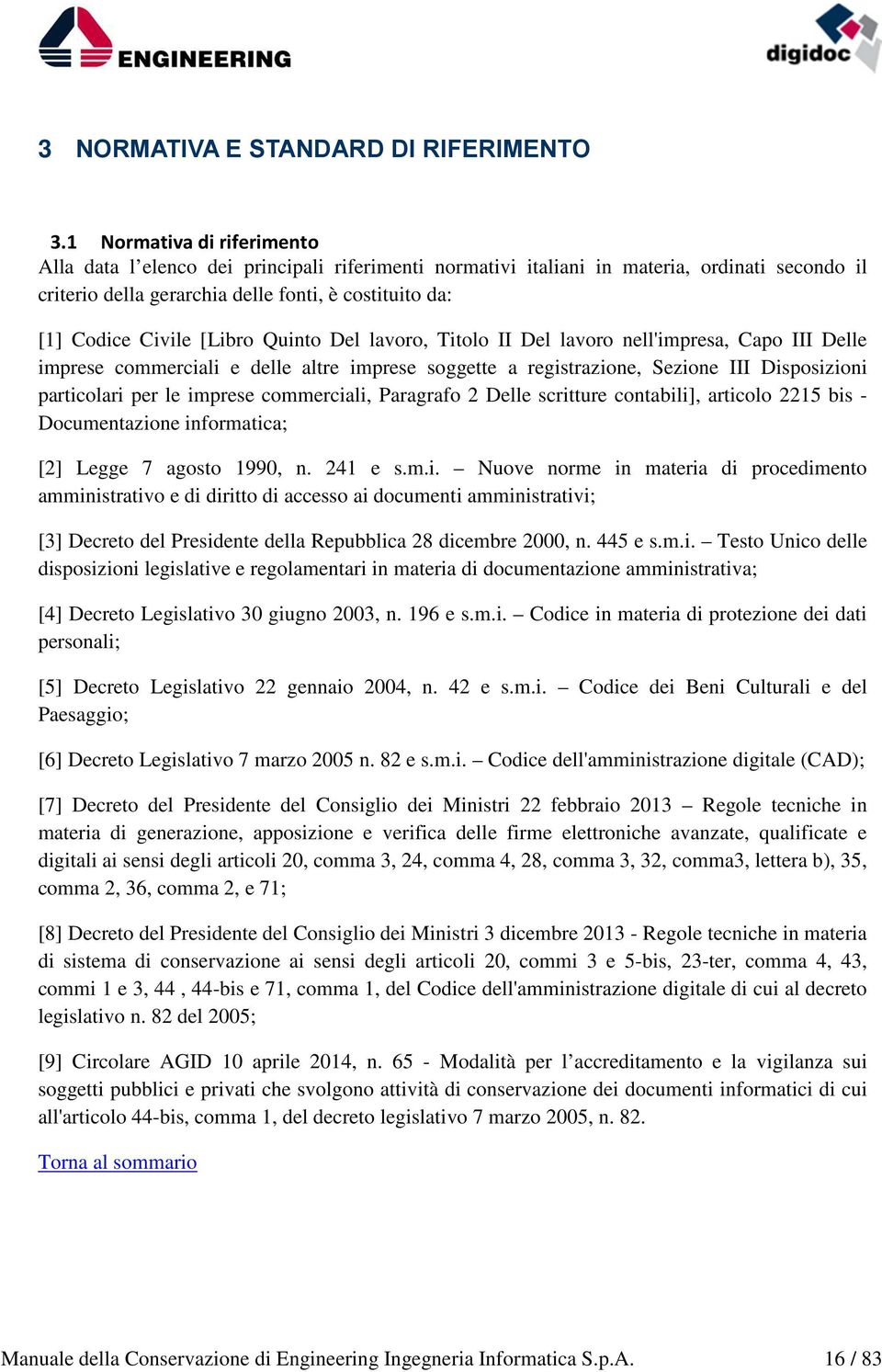 ENGINEERING

digidoc

3 NORMATIVA E STANDARD DI RIFERIMENTO

3.1 Normativa di riferimento
Alla data l’elenco dei principali riferimenti normativi italiani in materia, ordinati secondo il criterio della gerarchia delle fonti, è costituito da:

[1] Codice Civile [Libro Quinto Del lavoro, Titolo II Del lavoro nell'impresa, Capo III Delle imprese commerciali e delle altre imprese soggette a registrazione, Sezione III Disposizioni particolari per le imprese commerciali, Paragrafo 2 Delle scritture contabili], articolo 2215 bis - Documentazione informatica;

[2] Legge 7 agosto 1990, n. 241 e s.m.i. – Nuove norme in materia di procedimento amministrativo e di diritto di accesso ai documenti amministrativi;

[3] Decreto del Presidente della Repubblica 28 dicembre 2000, n. 445 e s.m.i. – Testo Unico delle disposizioni legislative e regolamentari in materia di documentazione amministrativa;

[4] Decreto Legislativo 30 giugno 2003, n. 196 e s.m.i. – Codice in materia di protezione dei dati personali;

[5] Decreto Legislativo 22 gennaio 2004, n. 42 e s.m.i. – Codice dei Beni Culturali e del Paesaggio;

[6] Decreto Legislativo 7 marzo 2005 n. 82 e s.m.i. – Codice dell'amministrazione digitale (CAD);

[7] Decreto del Presidente del Consiglio dei Ministri 22 febbraio 2013 – Regole tecniche in materia di generazione, apposizione e verifica delle firme elettroniche avanzate, qualificate e digitali ai sensi degli articoli 20, comma 3, 24, comma 4, 28, comma 3, 32, comma3, lettera b), 35, comma 2, 36, comma 2, e 71;

[8] Decreto del Presidente del Consiglio dei Ministri 3 dicembre 2013 - Regole tecniche in materia di sistema di conservazione ai sensi degli articoli 20, commi 3 e 5-bis, 23-ter, comma 4, 43, commi 1 e 3, 44 , 44-bis e 71, comma 1, del Codice dell'amministrazione digitale di cui al decreto legislativo n. 82 del 2005;

[9] Circolare AGID 10 aprile 2014, n. 65 - Modalità per l’accreditamento e la vigilanza sui soggetti pubblici e privati che svolgono attività di conservazione dei documenti informatici di cui all'articolo 44-bis, comma 1, del decreto legislativo 7 marzo 2005, n. 82.

Torna al sommario

Manuale della Conservazione di Engineering Ingegneria Informatica S.p.A. 16 / 83